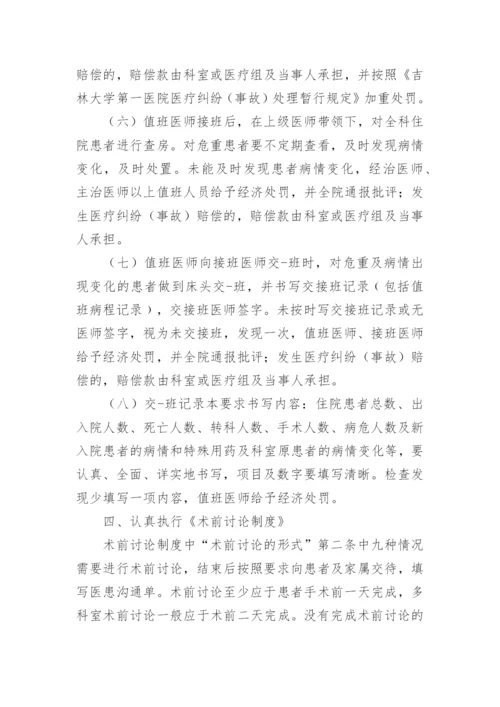 赔偿的，赔偿款由科室或医疗组及当事人承担，并按照《吉林大学第一医院医疗纠纷（事故）处理暂行规定》加重处罚。

（六）值班医师接班后，在上级医师带领下，对全科住院患者进行查房。对危重患者要不定期查看，及时发现病情变化，及时处置。未能及时发现患者病情变化，经治医师、主治医师以上值班人员给予经济处罚，并全院通报批评；发生医疗纠纷（事故）赔偿的，赔偿款由科室或医疗组及当事人承担。

（七）值班医师向接班医师交-班时，对危重及病情出现变化的患者做到床头交-班，并书写交接班记录（包括值班病程记录），交接班医师签字。未按时写交接班记录或无医师签字，视为未交接班，发现一次，值班医师、接班医师给予经济处罚，并全院通报批评；发生医疗纠纷（事故）赔偿的，赔偿款由科室或医疗组及当事人承担。

（八）交-班记录本要求书写内容：住院患者总数、出入院人数、死亡人数、转科人数、手术人数、病危人数及新入院患者的病情和特殊用药及科室原患者的病情变化等，要认真、全面、详实地书写，项目及数字要填写清晰。检查发现少填写一项内容，值班医师给予经济处罚。

四、认真执行《术前讨论制度》

术前讨论制度中“术前讨论的形式”第二条中九种情况需要进行术前讨论，结束后按照要求向患者及家属交待，填写医患沟通单。术前讨论至少应于患者手术前一天完成，多科室术前讨论一般应于术前二天完成。没有完成术前讨论的